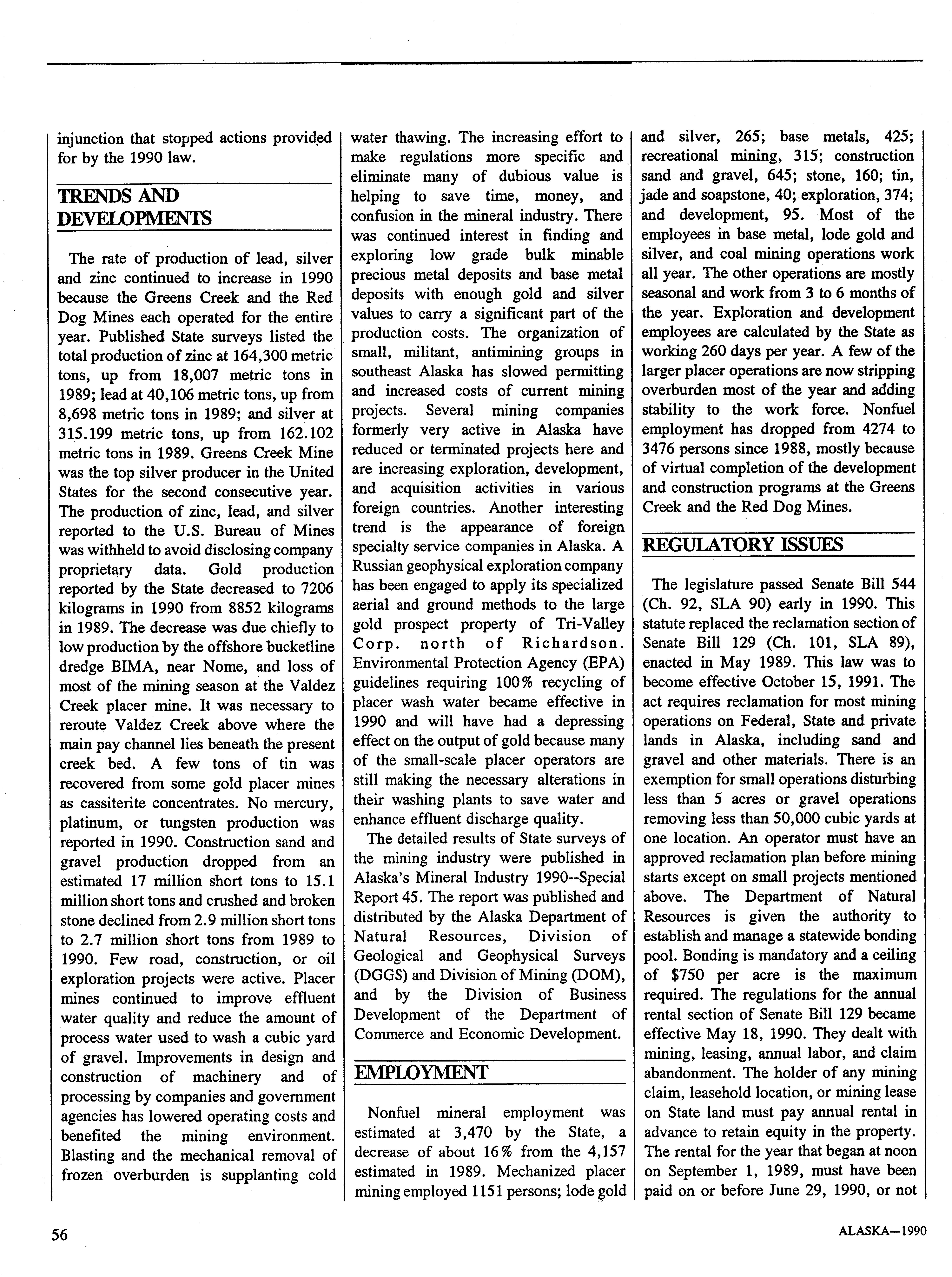 injunction that stopped actions provided for by the 1990 law.

TRENDS AND DEVELOPMENTS

The rate of production of lead, silver and zinc continued to increase in 1990 because the Greens Creek and the Red Dog Mines each operated for the entire year. Published State surveys listed the total production of zinc at 164,300 metric tons, up from 18,007 metric tons in 1989; lead at 40,106 metric tons, up from 8,698 metric tons in 1989; and silver at 315.199 metric tons, up from 162.102 metric tons in 1989. Greens Creek Mine was the top silver producer in the United States for the second consecutive year. The production of zinc, lead, and silver reported to the U.S. Bureau of Mines was withheld to avoid disclosing company proprietary data. Gold production reported by the State decreased to 7206 kilograms in 1990 from 8852 kilograms in 1989. The decrease was due chiefly to low production by the offshore bucketline dredge BIMA, near Nome, and loss of most of the mining season at the Valdez Creek placer mine. It was necessary to reroute Valdez Creek above where the main pay channel lies beneath the present creek bed. A few tons of tin was recovered from some gold placer mines as cassiterite concentrates. No mercury, platinum, or tungsten production was reported in 1990. Construction sand and gravel production dropped from an estimated 17 million short tons to 15.1 million short tons and crushed and broken stone declined from 2.9 million short tons to 2.7 million short tons from 1989 to 1990. Few road, construction, or oil exploration projects were active. Placer mines continued to improve effluent water quality and reduce the amount of process water used to wash a cubic yard of gravel. Improvements in design and construction of machinery and of processing by companies and government agencies has lowered operating costs and benefited the mining environment. Blasting and the mechanical removal of frozen overburden is supplanting cold water thawing. The increasing effort to make regulations more specific and eliminate many of dubious value is helping to save time, money, and confusion in the mineral industry. There was continued interest in finding and exploring low grade bulk minable precious metal deposits and base metal deposits with enough gold and silver values to carry a significant part of the production costs. The organization of small, militant, antimining groups in southeast Alaska has slowed permitting and increased costs of current mining projects. Several mining companies formerly very active in Alaska have reduced or terminated projects here and are increasing exploration, development, and acquisition activities in various foreign countries. Another interesting trend is the appearance of foreign specialty service companies in Alaska. A Russian geophysical exploration company has been engaged to apply its specialized aerial and ground methods to the large gold prospect property of Tri-Valley Corp. north of Richardson. Environmental Protection Agency (EPA) guidelines requiring 100% recycling of placer wash water became effective in 1990 and will have had a depressing effect on the output of gold because many of the small-scale placer operators are still making the necessary alterations in their washing plants to save water and enhance effluent discharge quality.

The detailed results of State surveys of the mining industry were published in Alaska's Mineral Industry 1990--Special Report 45. The report was published and distributed by the Alaska Department of Natural Resources, Division of Geological and Geophysical Surveys (DGGS) and Division of Mining (DOM), and by the Division of Business Development of the Department of Commerce and Economic Development.

EMPLOYMENT

Nonfuel mineral employment was estimated at 3,470 by the State, a decrease of about 16% from the 4,157 estimated in 1989. Mechanized placer mining employed 1151 persons; lode gold and silver, 265; base metals, 425; recreational mining, 315; construction sand and gravel, 645; stone, 160; tin, jade and soapstone, 40; exploration, 374; and development, 95. Most of the employees in base metal, lode gold and silver, and coal mining operations work all year. The other operations are mostly seasonal and work from 3 to 6 months of the year. Exploration and development employees are calculated by the State as working 260 days per year. A few of the larger placer operations are now stripping overburden most of the year and adding stability to the work force. Nonfuel employment has dropped from 4274 to 3476 persons since 1988, mostly because of virtual completion of the development and construction programs at the Greens Creek and the Red Dog Mines.

REGULATORY ISSUES

The legislature passed Senate Bill 544 (Ch. 92, SLA 90) early in 1990. This statute replaced the reclamation section of Senate Bill 129 (Ch. 101, SLA 89), enacted in May 1989. This law was to become effective October 15, 1991. The act requires reclamation for most mining operations on Federal, State and private lands in Alaska, including sand and gravel and other materials. There is an exemption for small operations disturbing less than 5 acres or gravel operations removing less than 50,000 cubic yards at one location. An operator must have an approved reclamation plan before mining starts except on small projects mentioned above. The Department of Natural Resources is given the authority to establish and manage a statewide bonding pool. Bonding is mandatory and a ceiling of $750 per acre is the maximum required. The regulations for the annual rental section of Senate Bill 129 became effective May 18, 1990. They dealt with mining, leasing, annual labor, and claim abandonment. The holder of any mining claim, leasehold location, or mining lease on State land must pay annual rental in advance to retain equity in the property. The rental for the year that began at noon on September 1, 1989, must have been paid on or before June 29, 1990, or not

56

ALASKA—1990